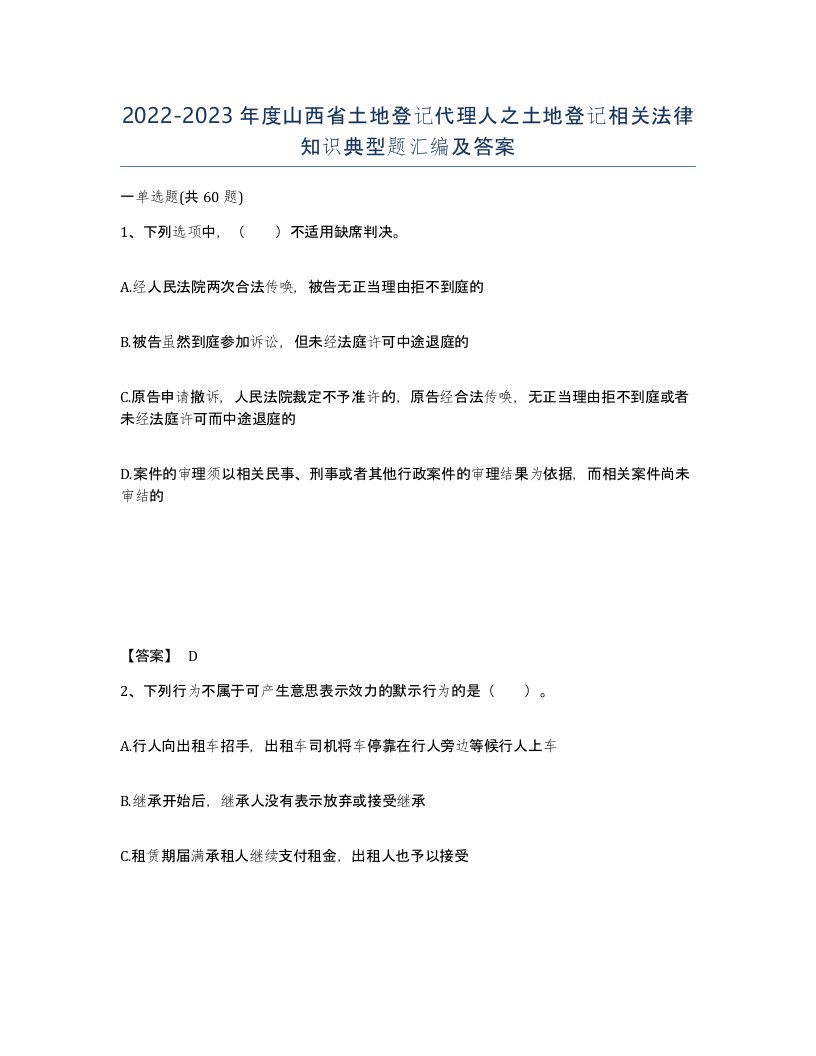 2022-2023年度山西省土地登记代理人之土地登记相关法律知识典型题汇编及答案

一单选题(共60题)

1、下列选项中，（　　）不适用缺席判决。

A.经人民法院两次合法传唤，被告无正当理由拒不到庭的

B.被告虽然到庭参加诉讼，但未经法庭许可中途退庭的

C.原告申请撤诉，人民法院裁定不予准许的，原告经合法传唤，无正当理由拒不到庭或者未经法庭许可而中途退庭的

D.案件的审理须以相关民事、刑事或者其他行政案件的审理结果为依据，而相关案件尚未审结的

【答案】 D

2、下列行为不属于可产生意思表示效力的默示行为的是（　　）。

A.行人向出租车招手，出租车司机将车停靠在行人旁边等候行人上车

B.继承开始后，继承人没有表示放弃或接受继承

C.租赁期届满承租人继续支付租金，出租人也予以接受